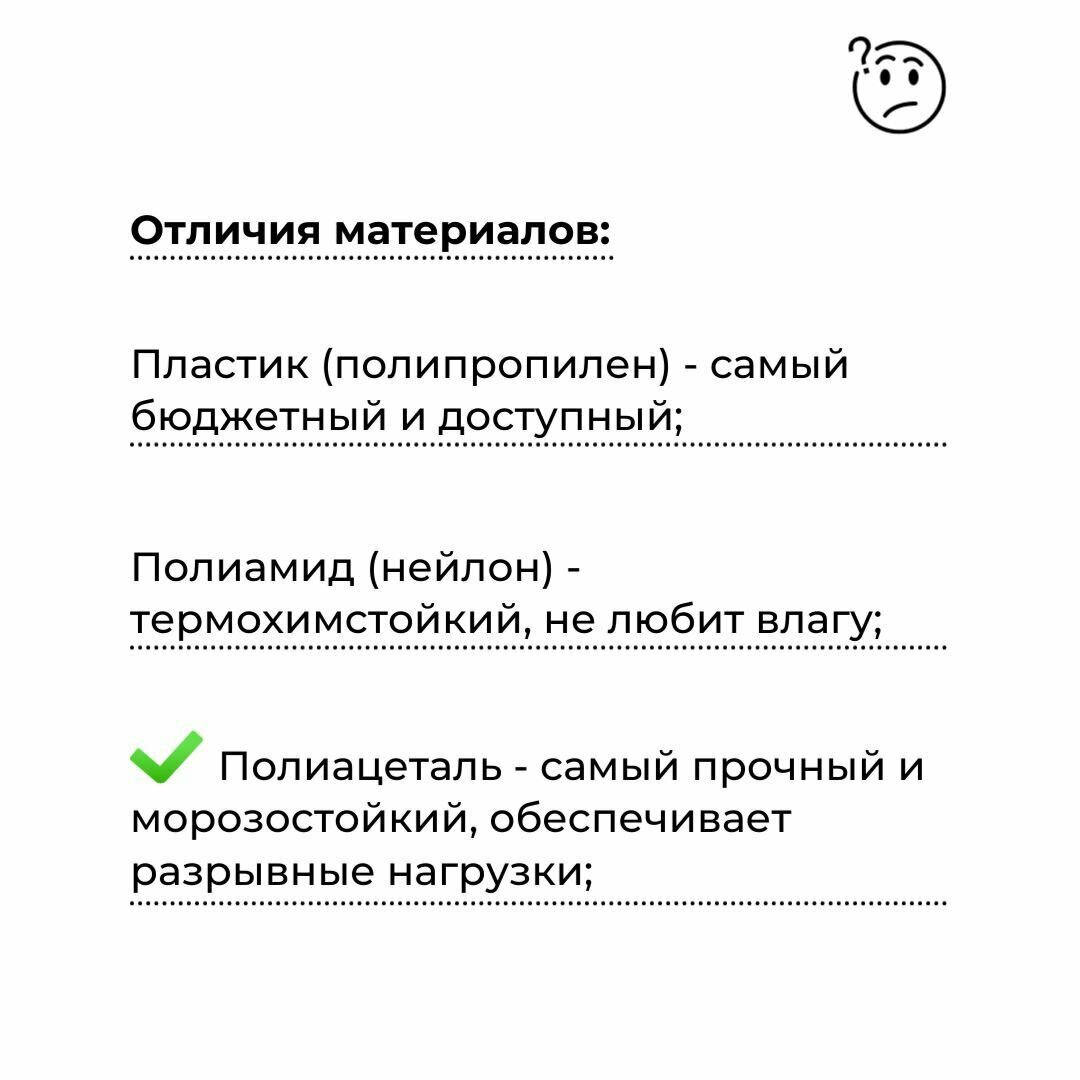 ?

Отличия материалов:

Пластик (полипропилен) - самый бюджетный и доступный;

Полиамид (нейлон) - термохимстойкий, не любит влагу;

Полиацеталь - самый прочный и морозостойкий, обеспечивает разрывные нагрузки;